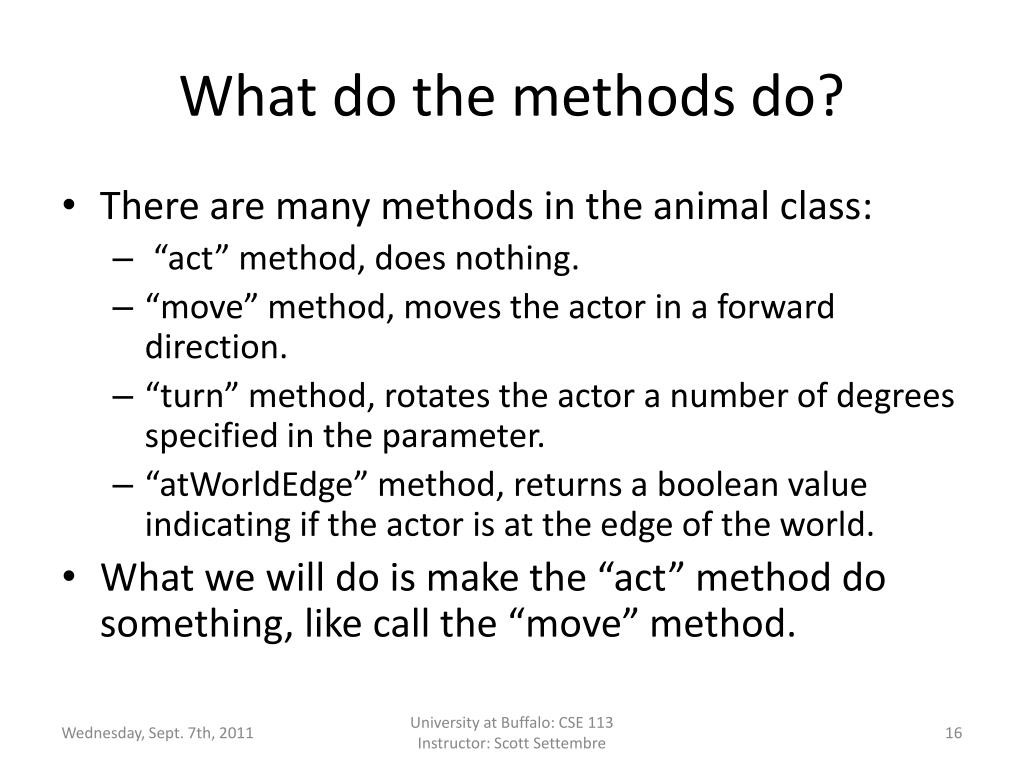 What do the methods do?

• There are many methods in the animal class:
– “act” method, does nothing.
– “move” method, moves the actor in a forward direction.
– “turn” method, rotates the actor a number of degrees specified in the parameter.
– “atWorldEdge” method, returns a boolean value indicating if the actor is at the edge of the world.
• What we will do is make the “act” method do something, like call the “move” method.

Wednesday, Sept. 7th, 2011

University at Buffalo: CSE 113
Instructor: Scott Settembre

16